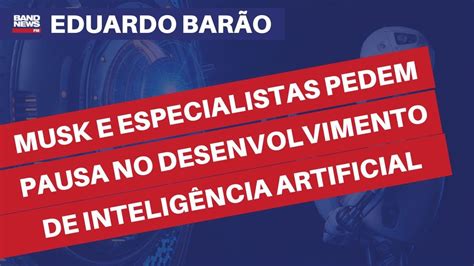 BAND NEWS FM
EDUARDO BARÃO

MUSK E ESPECIALISTAS PEDEM PAUSA NO DESENVOLVIMENTO DE INTELIGÊNCIA ARTIFICIAL